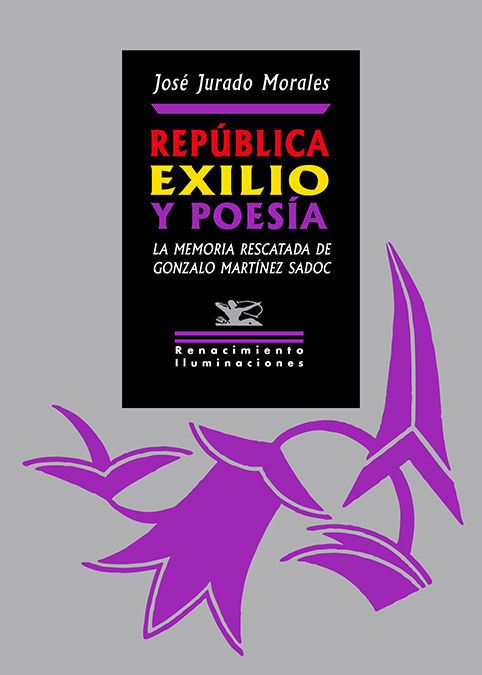 José Jurado Morales

REPÚBLICA
EXILIO
Y POESÍA

LA MEMORIA RESCATADA DE
GONZALO MARTÍNEZ SADOC

Renacimiento
Iluminaciones